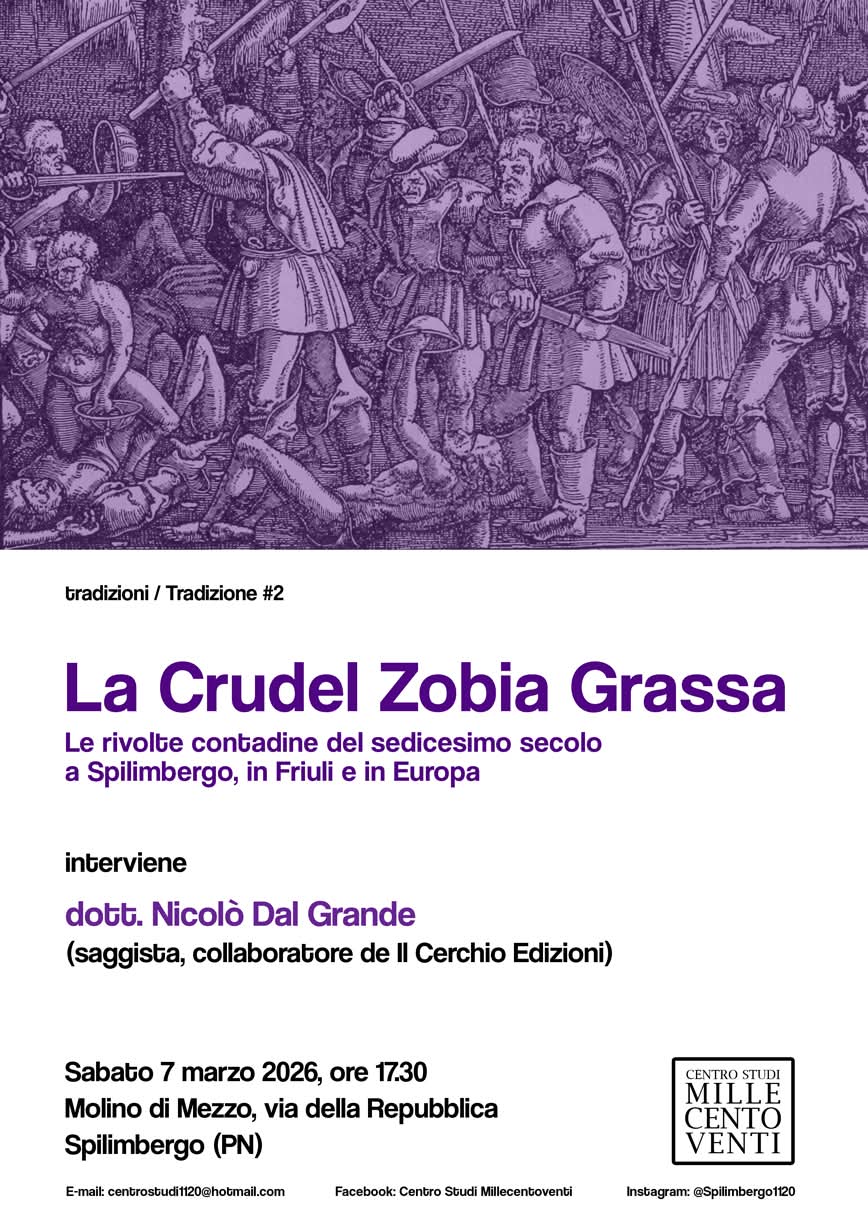 tradizioni / Tradizione #2

La Crudel Zobia Grassa

Le rivolte contadine del sedicesimo secolo
a Spilimbergo, in Friuli e in Europa

interviene

dott. Nicolò Dal Grande
(saggista, collaboratore de Il Cerchio Edizioni)

Sabato 7 marzo 2026, ore 17.30
Molino di Mezzo, via della Repubblica
Spilimbergo (PN)

CENTRO STUDI
MILLE
CENTO
VENTI

E-mail: centrostudi1120@hotmail.com Facebook: Centro Studi Millecentoventi Instagram: @Spilimbergo1120